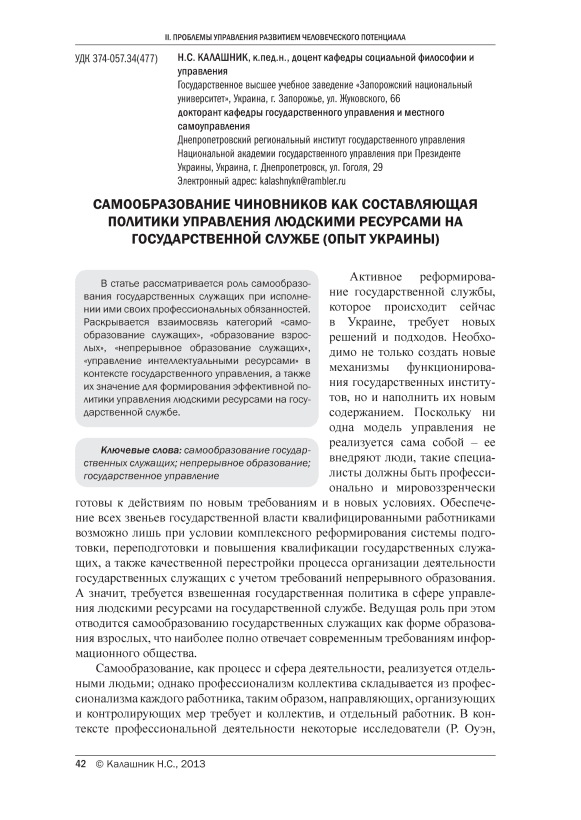 II. ПРОБЛЕМЫ УПРАВЛЕНИЯ РАЗВИТИЕМ ЧЕЛОВЕЧЕСКОГО ПОТЕНЦИАЛА

УДК 374-057.34(477)

Н.С. КАЛАШНИК, к.пед.н., доцент кафедры социальной философии и управления
Государственное высшее учебное заведение «Запорожский национальный университет», Украина, г. Запорожье, ул. Жуковского, 66
докторант кафедры государственного управления и местного самоуправления
Днепропетровский региональный институт государственного управления Национальной академии государственного управления при Президенте Украины, Украина, г. Днепропетровск, ул. Гоголя, 29
Электронный адрес: kalashnykn@rambler.ru

САМООБРАЗОВАНИЕ ЧИНОВНИКОВ КАК СОСТАВЛЯЮЩАЯ ПОЛИТИКИ УПРАВЛЕНИЯ ЛЮДСКИМИ РЕСУРСАМИ НА ГОСУДАРСТВЕННОЙ СЛУЖБЕ (ОПЫТ УКРАИНЫ)

В статье рассматривается роль самообразования государственных служащих при исполнении ими своих профессиональных обязанностей. Раскрывается взаимосвязь категорий «самообразование служащих», «образование взрослых», «непрерывное образование служащих», «управление интеллектуальными ресурсами» в контексте государственного управления, а также их значение для формирования эффективной политики управления людскими ресурсами на государственной службе.

Ключевые слова: самообразование государственных служащих; непрерывное образование; государственное управление

Активное реформирование государственной службы, которое происходит сейчас в Украине, требует новых решений и подходов. Необходимо не только создать новые механизмы функционирования государственных институтов, но и наполнить их новым содержанием. Поскольку ни одна модель управления не реализуется сама собой – ее внедряют люди, такие специалисты должны быть профессионально и мировоззренчески готовы к действиям по новым требованиям и в новых условиях. Обеспечение всех звеньев государственной власти квалифицированными работниками возможно лишь при условии комплексного реформирования системы подготовки, переподготовки и повышения квалификации государственных служащих, а также качественной перестройки процесса организации деятельности государственных служащих с учетом требований непрерывного образования. А значит, требуется взвешенная государственная политика в сфере управления людскими ресурсами на государственной службе. Ведущая роль при этом отводится самообразованию государственных служащих как форме образования взрослых, что наиболее полно отвечает современным требованиям информационного общества.

Самообразование, как процесс и сфера деятельности, реализуется отдельными людьми; однако профессионализм коллектива складывается из профессионализма каждого работника, таким образом, направляющих, организующих и контролирующих мер требует и коллектив, и отдельный работник. В контексте профессиональной деятельности некоторые исследователи (Р. Оуэн,

42 © Калашник Н.С., 2013